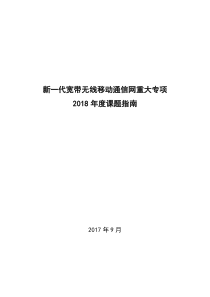 新一代宽带无线移动通信网重大专项
2018 年度课题指南

2017 年 9 月